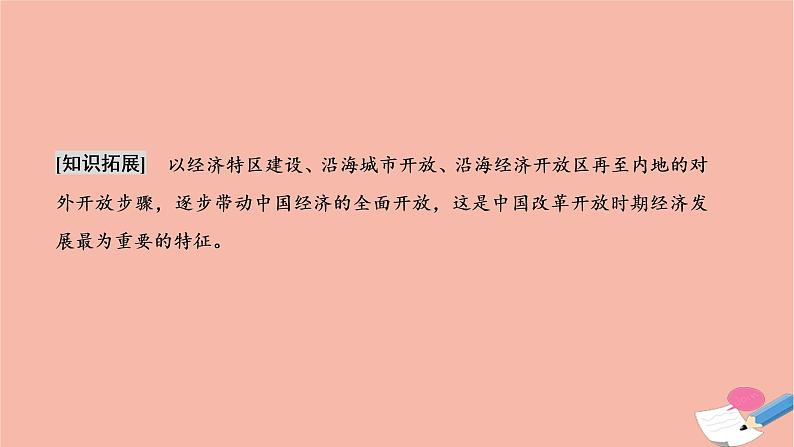 [知识拓展]　以经济特区建设、沿海城市开放、沿海经济开放区再至内地的对外开放步骤，逐步带动中国经济的全面开放，这是中国改革开放时期经济发展最为重要的特征。